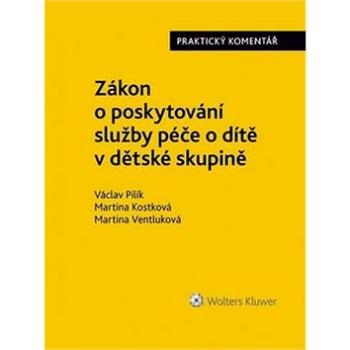 PRAKTICKÝ KOMENTÁŘ

Zákon o poskytování služby péče o dítě v dětské skupině

Václav Pilík
Martina Kostková
Martina Ventluková

Wolters Kluwer